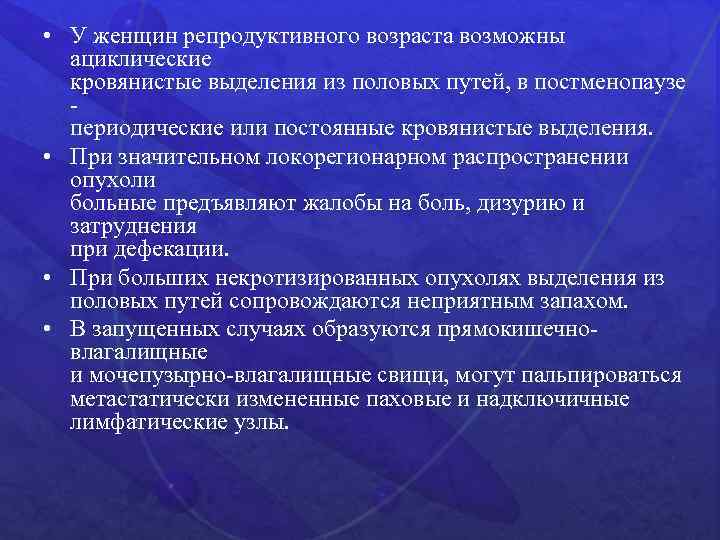 • У женщин репродуктивного возраста возможны ациклические кровянистые выделения из половых путей, в постменопаузе - периодические или постоянные кровянистые выделения.

• При значительном локорегионарном распространении опухоли больные предъявляют жалобы на боль, дизурию и затруднения при дефекации.

• При больших некротизированных опухолях выделения из половых путей сопровождаются неприятным запахом.

• В запущенных случаях образуются прямокишечно-влагалищные и мочепузырно-влагалищные свищи, могут пальпироваться метастатически измененные паховые и надключичные лимфатические узлы.